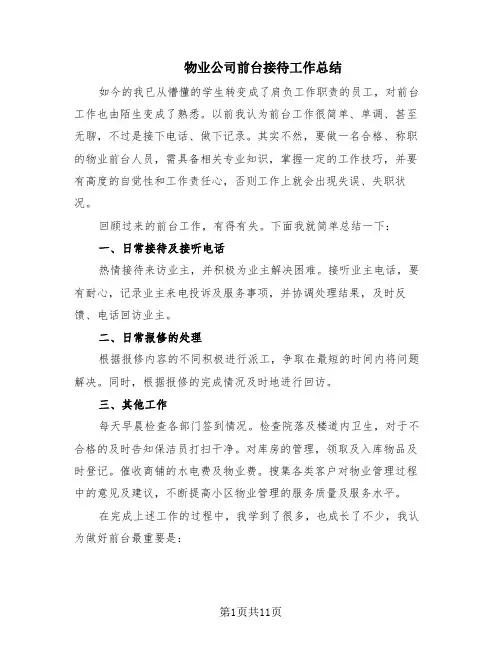 物业公司前台接待工作总结

如今的我已从懵懂的学生转变成了肩负工作职责的员工，对前台工作也由陌生变成了熟悉。以前我认为前台工作很简单、单调、甚至无聊，不过是接下电话、做下记录。其实不然，要做一名合格、称职的物业前台人员，需具备相关专业知识，掌握一定的工作技巧，并要有高度的自觉性和工作责任心，否则工作上就会出现失误、失职状况。

回顾过来的前台工作，有得有失。下面我就简单总结一下：

一、日常接待及接听电话

热情接待来访业主，并积极为业主解决困难。接听业主电话，要有耐心，记录业主来电投诉及服务事项，并协调处理结果，及时反馈、电话回访业主。

二、日常报修的处理

根据报修内容的不同积极进行派工，争取在最短的时间内将问题解决。同时，根据报修的完成情况及时地进行回访。

三、其他工作

每天早晨检查各部门签到情况。检查院落及楼道内卫生，对于不合格的及时告知保洁员打扫干净。对库房的管理，领取及入库物品及时登记。催收商铺的水电费及物业费。搜集各类客户对物业管理过程中的意见及建议，不断提高小区物业管理的服务质量及服务水平。

在完成上述工作的过程中，我学到了很多，也成长了不少，我认为做好前台最重要是：

第1页共11页